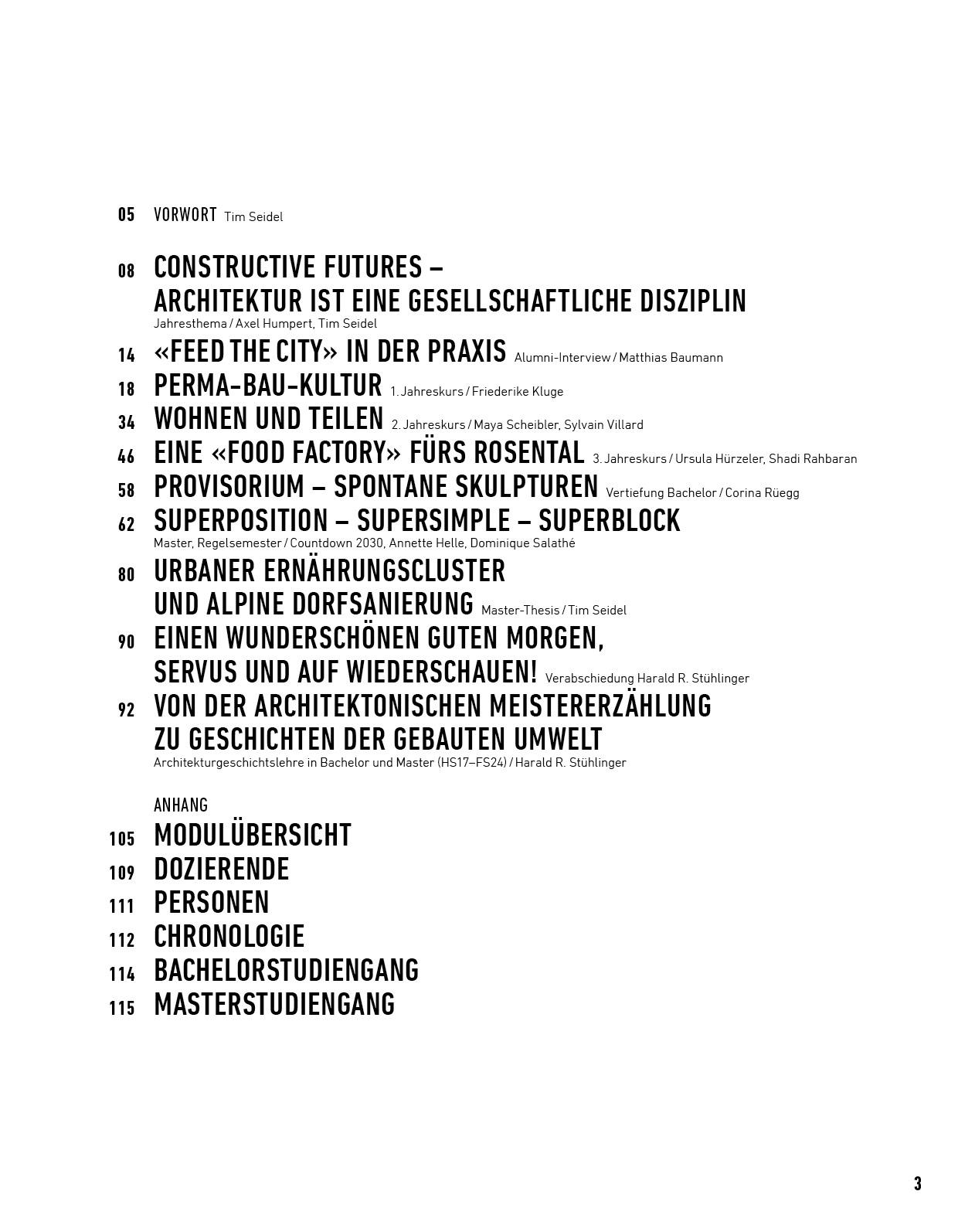 05 VORWORT Tim Seidel

08 CONSTRUCTIVE FUTURES – ARCHITEKTUR IST EINE GESELLSCHAFTLICHE DISZIPLIN
Jahresthema / Axel Humpert, Tim Seidel

14 «FEED THE CITY» IN DER PRAXIS Alumni-Interview / Matthias Baumann

18 PERMA-BAU-KULTUR 1. Jahreskurs / Friederike Kluge

34 WOHNEN UND TEILEN 2. Jahreskurs / Maya Scheibler, Sylvain Villard

46 EINE «FOOD FACTORY» FÜRS ROSENTAL 3. Jahreskurs / Ursula Hürzeler, Shadi Rahbaran

58 PROVISORIUM – SPONTANE SKULPTUREN Vertiefung Bachelor / Corina Rüegg

62 SUPERPOSITION – SUPERSIMPLE – SUPERBLOCK
Master, Regelsemester / Countdown 2030, Annette Helle, Dominique Salathé

80 URBANER ERNÄHRUNGSCLUSTER UND ALPINE DORFSANIERUNG Master-Thesis / Tim Seidel

90 EINEN WUNDERSCHÖNEN GUTEN MORGEN, SERVUS UND AUF WIEDERSCHAUEN! Verabschiedung Harald R. Stühlinger

92 VON DER ARCHITEKTONISCHEN MEISTERERZÄHLUNG ZU GESCHICHTEN DER GEBAUTEN UMWELT
Architekturgeschichtslehre in Bachelor und Master (HS17–FS24) / Harald R. Stühlinger

ANHANG

105 MODULÜBERSICHT

109 DOZIERENDE

111 PERSONEN

112 CHRONOLOGIE

114 BACHELORSTUDIENGANG

115 MASTERSTUDIENGANG

3